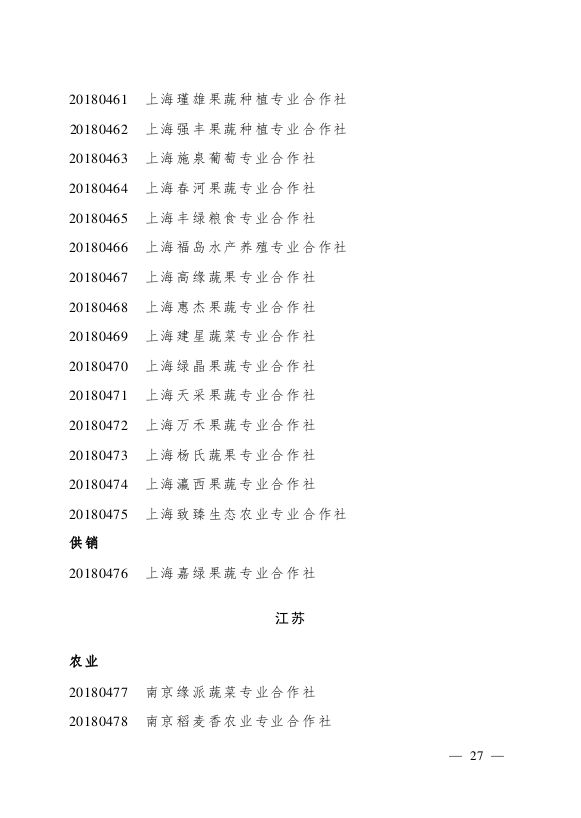 20180461　上海瑾雄果蔬种植专业合作社
20180462　上海强丰果蔬种植专业合作社
20180463　上海施泉葡萄专业合作社
20180464　上海春河果蔬专业合作社
20180465　上海丰绿粮食专业合作社
20180466　上海福岛水产养殖专业合作社
20180467　上海高缘蔬果专业合作社
20180468　上海惠杰果蔬专业合作社
20180469　上海建星蔬菜专业合作社
20180470　上海绿晶果蔬专业合作社
20180471　上海天采果蔬专业合作社
20180472　上海万禾果蔬专业合作社
20180473　上海杨氏蔬果专业合作社
20180474　上海瀛西果蔬专业合作社
20180475　上海致臻生态农业专业合作社

供销

20180476　上海嘉绿果蔬专业合作社

江苏

农业

20180477　南京缘派蔬菜专业合作社
20180478　南京稻麦香农业专业合作社

— 27 —